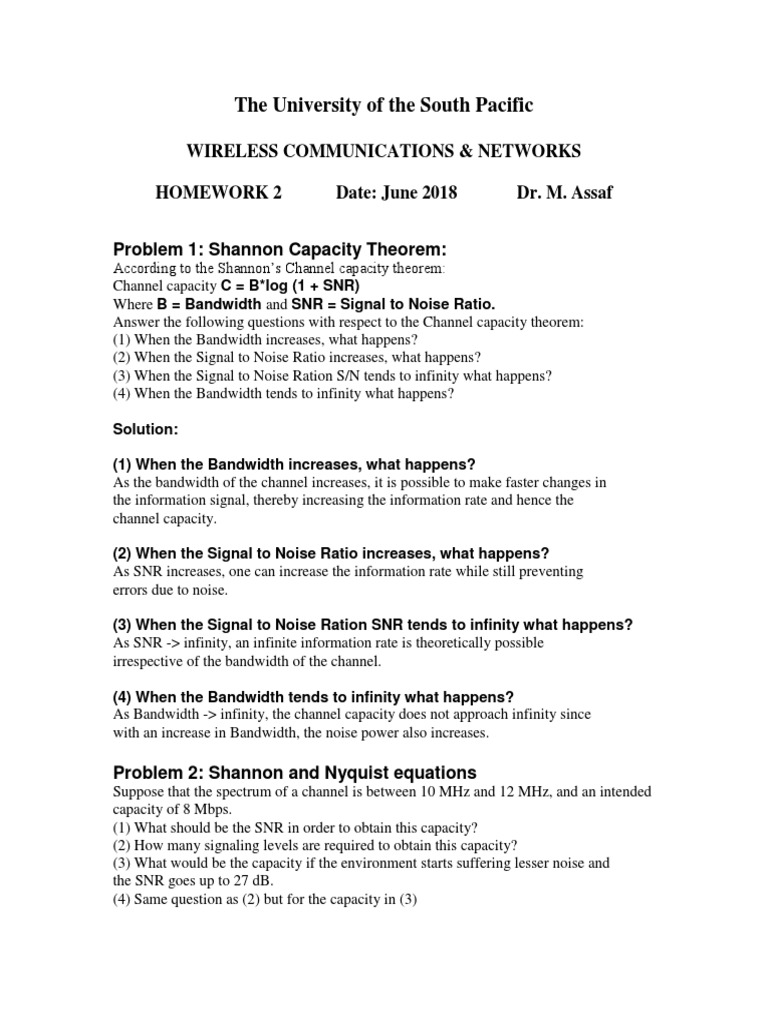 The University of the South Pacific

WIRELESS COMMUNICATIONS & NETWORKS

HOMEWORK 2 Date: June 2018 Dr. M. Assaf

Problem 1: Shannon Capacity Theorem:

According to the Shannon's Channel capacity theorem:
Channel capacity C = B*log (1 + SNR)
Where B = Bandwidth and SNR = Signal to Noise Ratio.
Answer the following questions with respect to the Channel capacity theorem:
(1) When the Bandwidth increases, what happens?
(2) When the Signal to Noise Ratio increases, what happens?
(3) When the Signal to Noise Ration S/N tends to infinity what happens?
(4) When the Bandwidth tends to infinity what happens?

Solution:

(1) When the Bandwidth increases, what happens?
As the bandwidth of the channel increases, it is possible to make faster changes in the information signal, thereby increasing the information rate and hence the channel capacity.

(2) When the Signal to Noise Ratio increases, what happens?
As SNR increases, one can increase the information rate while still preventing errors due to noise.

(3) When the Signal to Noise Ration SNR tends to infinity what happens?
As SNR -> infinity, an infinite information rate is theoretically possible irrespective of the bandwidth of the channel.

(4) When the Bandwidth tends to infinity what happens?
As Bandwidth -> infinity, the channel capacity does not approach infinity since with an increase in Bandwidth, the noise power also increases.

Problem 2: Shannon and Nyquist equations

Suppose that the spectrum of a channel is between 10 MHz and 12 MHz, and an intended capacity of 8 Mbps.
(1) What should be the SNR in order to obtain this capacity?
(2) How many signaling levels are required to obtain this capacity?
(3) What would be the capacity if the environment starts suffering lesser noise and the SNR goes up to 27 dB.
(4) Same question as (2) but for the capacity in (3)